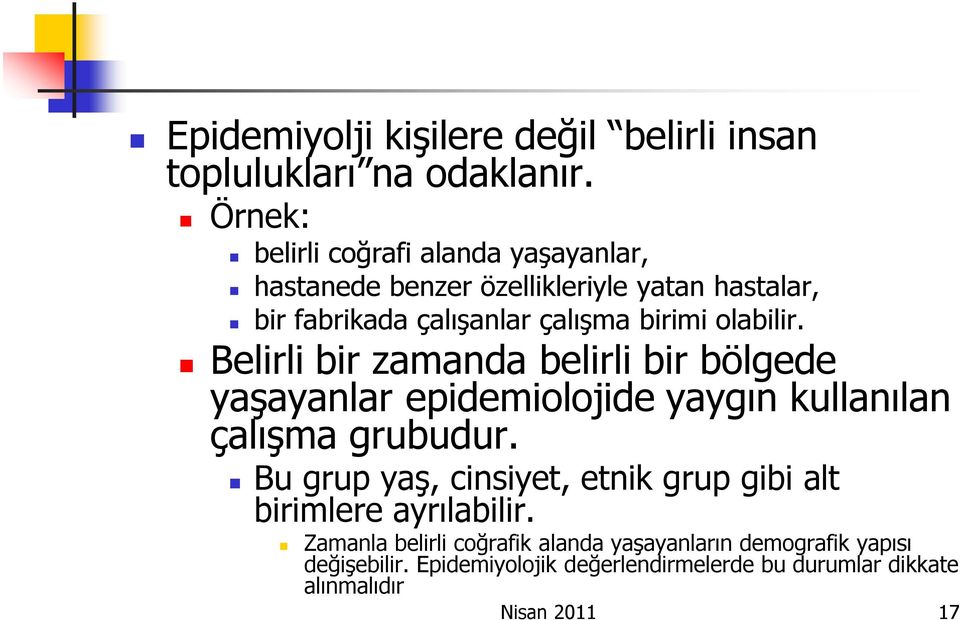 Epidemiyolji kişilere değil “belirli insan toplulukları”na odaklanır.

Örnek:

belirli coğrafi alanda yaşayanlar,

hastanede benzer özellikleriyle yatan hastalar,

bir fabrikada çalışanlar çalışma birimi olabilir.

Belirli bir zamanda belirli bir bölgede yaşayanlar epidemiolojide yaygın kullanılan çalışma grubudur.

Bu grup yaş, cinsiyet, etnik grup gibi alt birimlere ayrılabilir.

Zamanla belirli coğrafik alanda yaşayanların demografik yapısı değişebilir. Epidemiyolojik değerlendirmelerde bu durumlar dikkate alınmalıdır

Nisan 2011

17